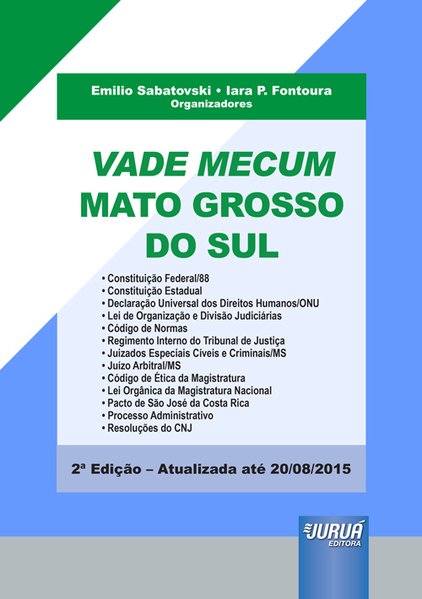 Emilio Sabatovski • Iara P. Fontoura
Organizadores

VADE MECUM
MATO GROSSO
DO SUL

• Constituição Federal/88
• Constituição Estadual
• Declaração Universal dos Direitos Humanos/ONU
• Lei de Organização e Divisão Judiciárias
• Código de Normas
• Regimento Interno do Tribunal de Justiça
• Juizados Especiais Cíveis e Criminais/MS
• Juízo Arbitral/MS
• Código de Ética da Magistratura
• Lei Orgânica da Magistratura Nacional
• Pacto de São José da Costa Rica
• Processo Administrativo
• Resoluções do CNJ

2ª Edição – Atualizada até 20/08/2015

JURUÁ
EDITORA